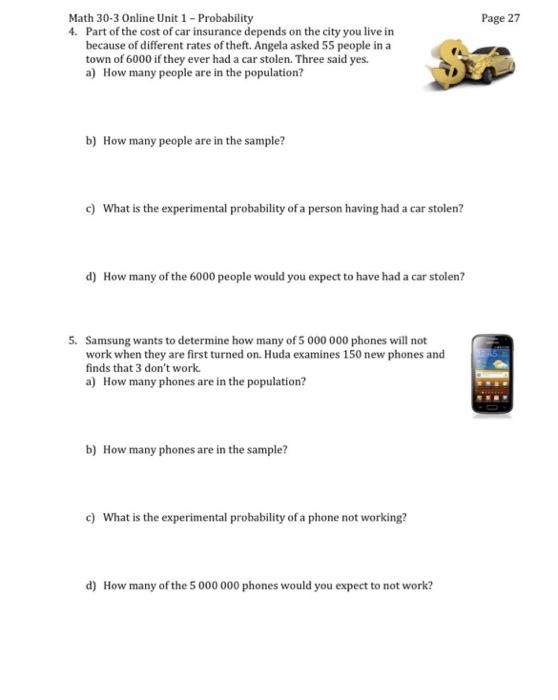 Math 30-3 Online Unit 1 – Probability
Page 27

4. Part of the cost of car insurance depends on the city you live in because of different rates of theft. Angela asked 55 people in a town of 6000 if they ever had a car stolen. Three said yes.
a) How many people are in the population?

b) How many people are in the sample?

c) What is the experimental probability of a person having had a car stolen?

d) How many of the 6000 people would you expect to have had a car stolen?

5. Samsung wants to determine how many of 5 000 000 phones will not work when they are first turned on. Huda examines 150 new phones and finds that 3 don't work.
a) How many phones are in the population?

b) How many phones are in the sample?

c) What is the experimental probability of a phone not working?

d) How many of the 5 000 000 phones would you expect to not work?